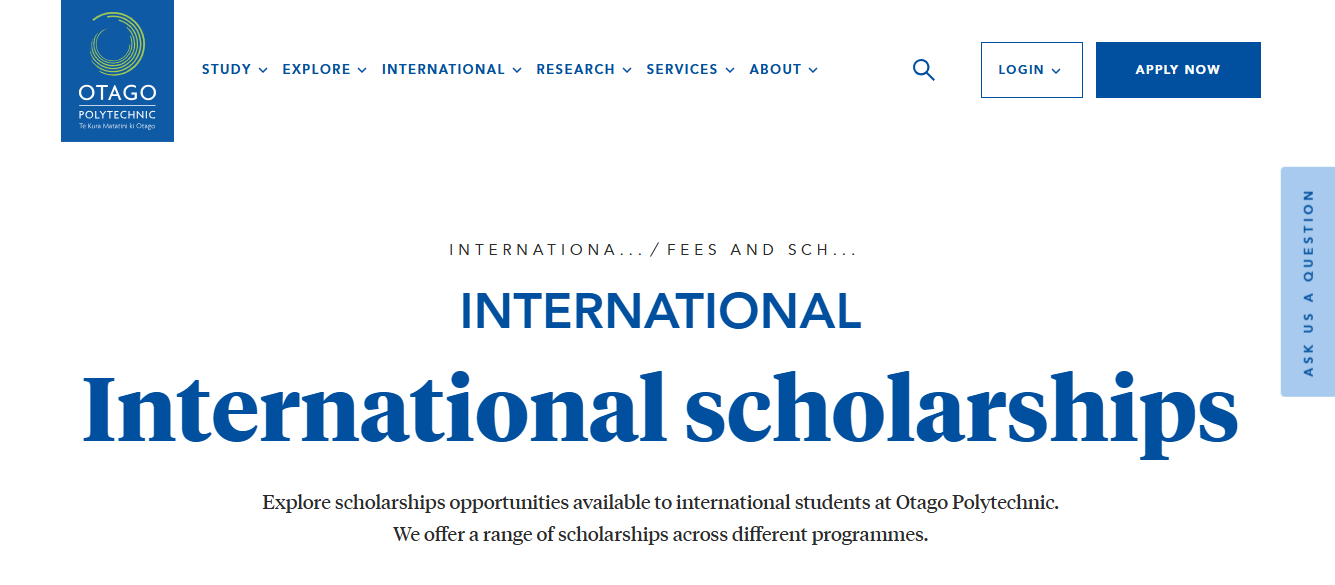 OTAGO
POLYTECHNIC
Te Kura Matatini ki Otago

STUDY EXPLORE INTERNATIONAL RESEARCH SERVICES ABOUT

LOGIN

APPLY NOW

ASK US A QUESTION

INTERNATIONA... / FEES AND SCH...

INTERNATIONAL

International scholarships

Explore scholarships opportunities available to international students at Otago Polytechnic. We offer a range of scholarships across different programmes.